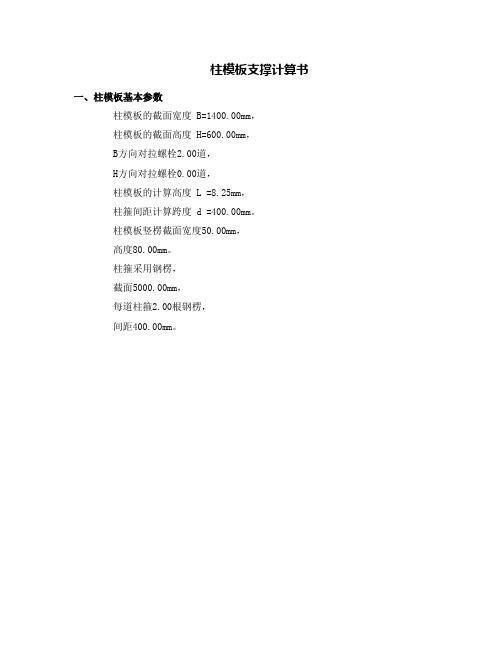 柱模板支撑计算书

一、柱模板基本参数

柱模板的截面宽度 B=1400.00mm,

柱模板的截面高度 H=600.00mm,

B方向对拉螺栓2.00道,

H方向对拉螺栓0.00道,

柱模板的计算高度 L =8.25mm,

柱箍间距计算跨度 d =400.00mm。

柱模板竖楞截面宽度50.00mm,

高度80.00mm。

柱箍采用钢楞,

截面5000.00mm,

每道柱箍2.00根钢楞,

间距400.00mm。